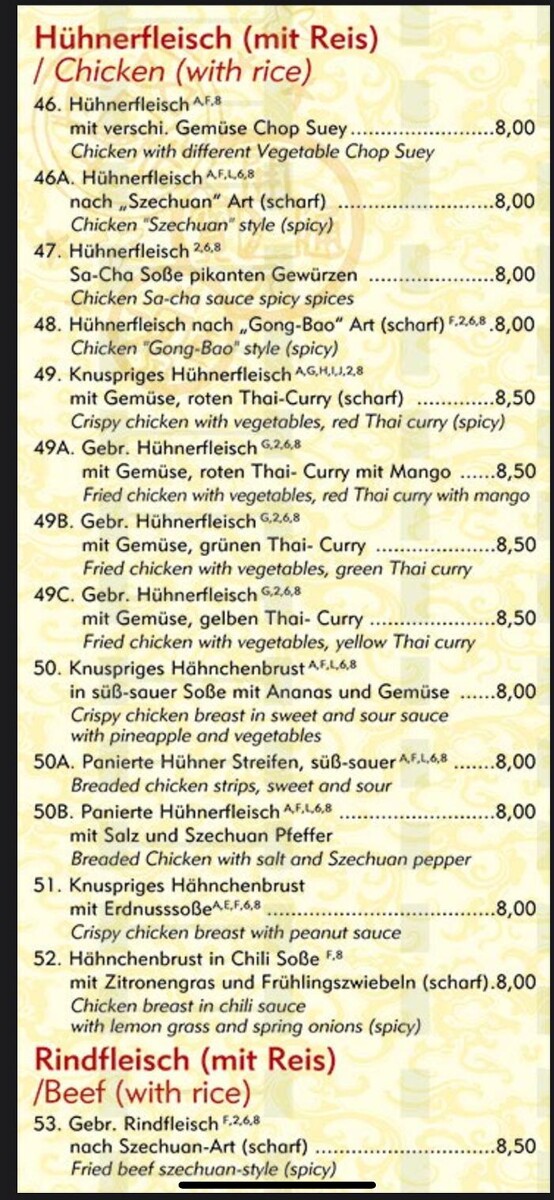 Hühnerfleisch (mit Reis)
/ Chicken (with rice)

46. Hühnerfleisch $^{A,F,8}$
mit verschi. Gemüse Chop Suey 8,00
Chicken with different Vegetable Chop Suey

46A. Hühnerfleisch $^{A,F,L,6,8}$
nach „Szechuan" Art (scharf) 8,00
Chicken "Szechuan" style (spicy)

47. Hühnerfleisch $^{2,6,8}$
Sa-Cha Soße pikanten Gewürzen 8,00
Chicken Sa-cha sauce spicy spices

48. Hühnerfleisch nach „Gong-Bao" Art (scharf) $^{F,2,6,8}$ 8,00
Chicken "Gong-Bao" style (spicy)

49. Knuspriges Hühnerfleisch $^{A,G,H,I,J,2,8}$
mit Gemüse, roten Thai-Curry (scharf) 8,50
Crispy chicken with vegetables, red Thai curry (spicy)

49A. Gebr. Hühnerfleisch $^{G,2,6,8}$
mit Gemüse, roten Thai- Curry mit Mango 8,50
Fried chicken with vegetables, red Thai curry with mango

49B. Gebr. Hühnerfleisch $^{G,2,6,8}$
mit Gemüse, grünen Thai- Curry 8,50
Fried chicken with vegetables, green Thai curry

49C. Gebr. Hühnerfleisch $^{G,2,6,8}$
mit Gemüse, gelben Thai- Curry 8,50
Fried chicken with vegetables, yellow Thai curry

50. Knuspriges Hähnchenbrust $^{A,F,L,6,8}$
in süß-sauer Soße mit Ananas und Gemüse 8,00
Crispy chicken breast in sweet and sour sauce with pineapple and vegetables

50A. Panierte Hühner Streifen, süß-sauer $^{A,F,L,6,8}$ 8,00
Breaded chicken strips, sweet and sour

50B. Panierte Hühnerfleisch $^{A,F,L,6,8}$ 8,00
mit Salz und Szechuan Pfeffer
Breaded Chicken with salt and Szechuan pepper

51. Knuspriges Hähnchenbrust
mit Erdnusssoße $^{A,E,F,6,8}$ 8,00
Crispy chicken breast with peanut sauce

52. Hähnchenbrust in Chili Soße $^{F,8}$
mit Zitronengras und Frühlingszwiebeln (scharf).8,00
Chicken breast in chili sauce
with lemon grass and spring onions (spicy)

Rindfleisch (mit Reis)
/Beef (with rice)

53. Gebr. Rindfleisch $^{F,2,6,8}$
nach Szechuan-Art (scharf) 8,50
Fried beef szechuan-style (spicy)